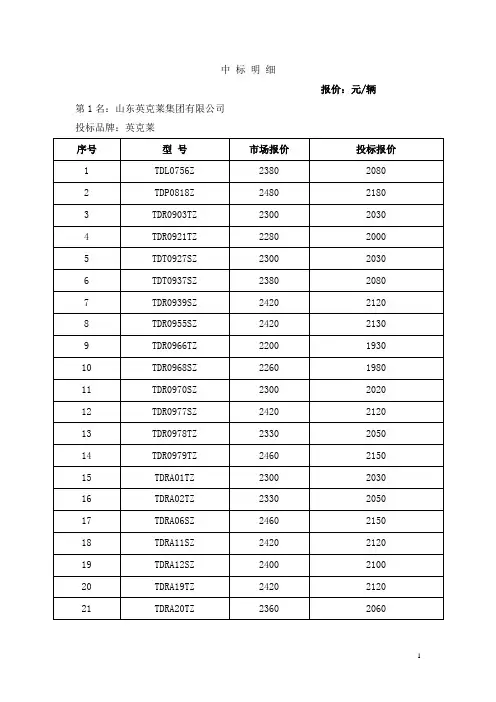 中 标 明 细

报价：元/辆

第 1 名：山东英克莱集团有限公司

投标品牌：英克莱

| 序号 | 型 号 | 市场报价 | 投标报价 |
|---|---|---|---|
| 1 | TDL0756Z | 2380 | 2080 |
| 2 | TDP0818Z | 2480 | 2180 |
| 3 | TDR0903TZ | 2300 | 2030 |
| 4 | TDR0921TZ | 2280 | 2000 |
| 5 | TDT0927SZ | 2300 | 2030 |
| 6 | TDT0937SZ | 2380 | 2080 |
| 7 | TDR0939SZ | 2420 | 2120 |
| 8 | TDR0955SZ | 2420 | 2130 |
| 9 | TDR0966TZ | 2200 | 1930 |
| 10 | TDR0968SZ | 2260 | 1980 |
| 11 | TDR0970SZ | 2300 | 2020 |
| 12 | TDR0977SZ | 2420 | 2120 |
| 13 | TDR0978TZ | 2330 | 2050 |
| 14 | TDR0979TZ | 2460 | 2150 |
| 15 | TDRA01TZ | 2300 | 2030 |
| 16 | TDRA02TZ | 2330 | 2050 |
| 17 | TDRA06SZ | 2460 | 2150 |
| 18 | TDRA11SZ | 2420 | 2120 |
| 19 | TDRA12SZ | 2400 | 2100 |
| 20 | TDRA19TZ | 2420 | 2120 |
| 21 | TDRA20TZ | 2360 | 2060 |

1